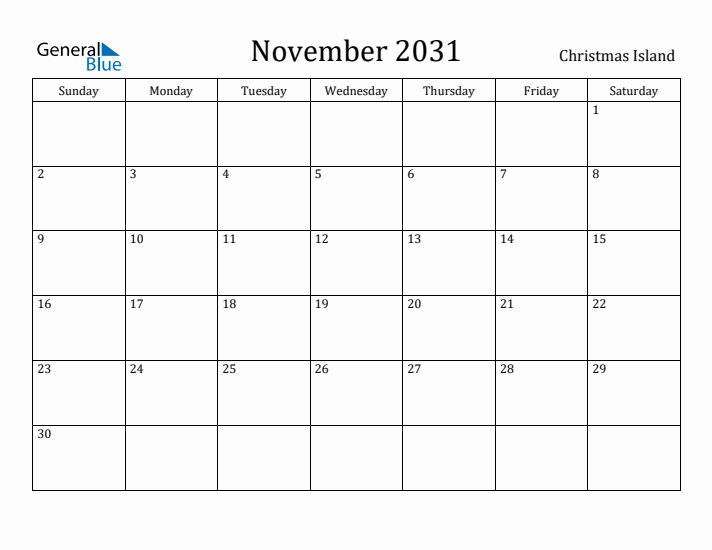 General Blue

November 2031

Christmas Island

| Sunday | Monday | Tuesday | Wednesday | Thursday | Friday | Saturday |
|---|---|---|---|---|---|---|
| | | | | | | 1 |
| 2 | 3 | 4 | 5 | 6 | 7 | 8 |
| 9 | 10 | 11 | 12 | 13 | 14 | 15 |
| 16 | 17 | 18 | 19 | 20 | 21 | 22 |
| 23 | 24 | 25 | 26 | 27 | 28 | 29 |
| 30 | | | | | | |